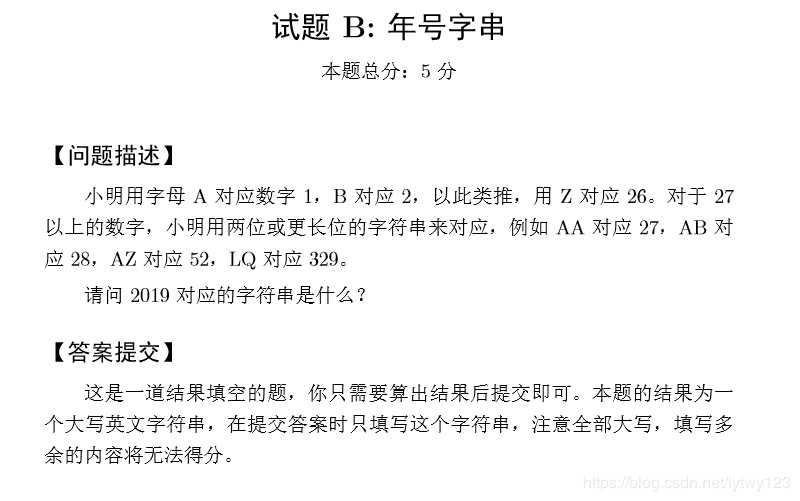 试题 B: 年号字串

本题总分：5 分

【问题描述】

小明用字母 A 对应数字 1，B 对应 2，以此类推，用 Z 对应 26。对于 27 以上的数字，小明用两位或更长位的字符串来对应，例如 AA 对应 27，AB 对应 28，AZ 对应 52，LQ 对应 329。

请问 2019 对应的字符串是什么？

【答案提交】

这是一道结果填空的题，你只需要算出结果后提交即可。本题的结果为一个大写英文字符串，在提交答案时只填写这个字符串，注意全部大写，填写多余的内容将无法得分。

https://blog.csdn.net/lyswy123